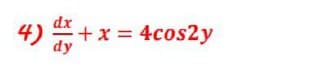 4) $\frac{dx}{dy} + x = 4cos2y$